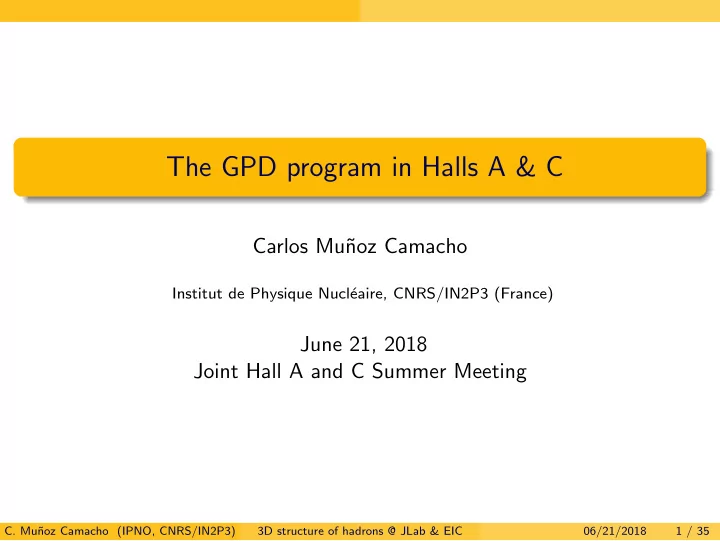 The GPD program in Halls A & C

Carlos Muñoz Camacho

Institut de Physique Nucléaire, CNRS/IN2P3 (France)

June 21, 2018
Joint Hall A and C Summer Meeting

C. Muñoz Camacho (IPNO, CNRS/IN2P3) 3D structure of hadrons @ JLab & EIC 06/21/2018 1 / 35